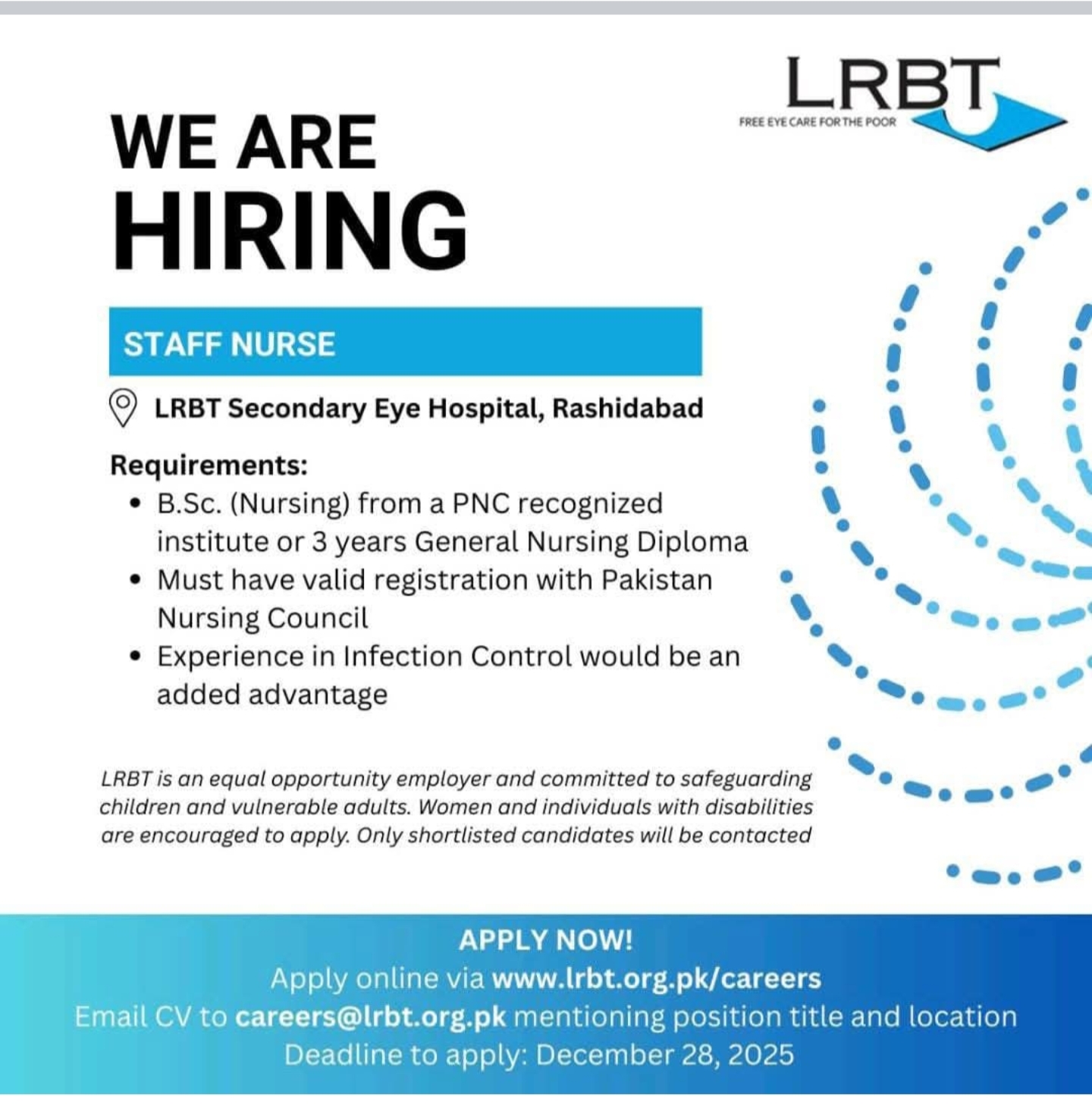 LRBT
FREE EYE CARE FOR THE POOR

WE ARE
HIRING

STAFF NURSE

LRBT Secondary Eye Hospital, Rashidabad

Requirements:
• B.Sc. (Nursing) from a PNC recognized institute or 3 years General Nursing Diploma
• Must have valid registration with Pakistan Nursing Council
• Experience in Infection Control would be an added advantage

LRBT is an equal opportunity employer and committed to safeguarding children and vulnerable adults. Women and individuals with disabilities are encouraged to apply. Only shortlisted candidates will be contacted

APPLY NOW!
Apply online via www.lrbt.org.pk/careers
Email CV to careers@lrbt.org.pk mentioning position title and location
Deadline to apply: December 28, 2025